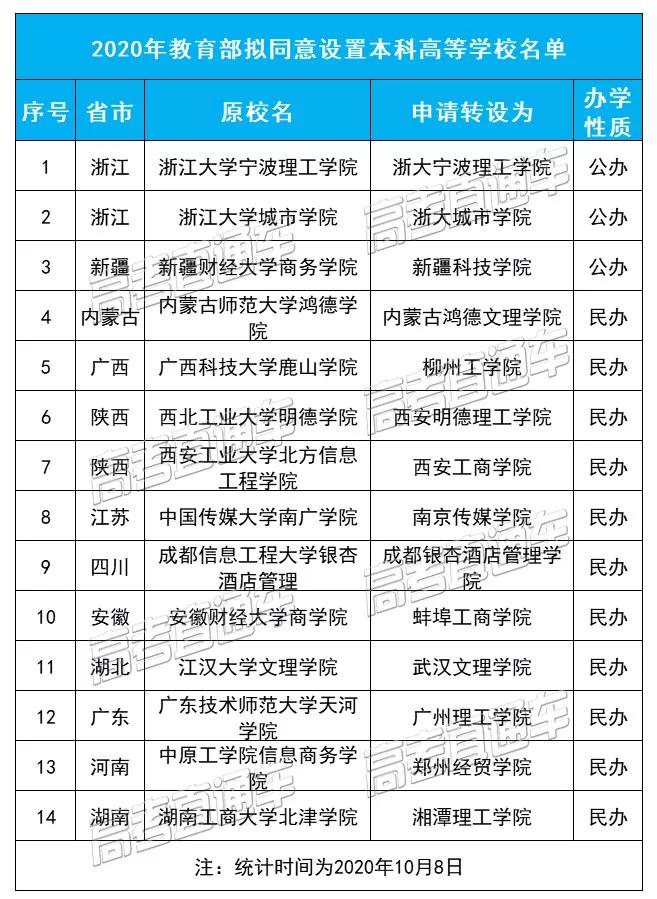 2020年教育部拟同意设置本科高等学校名单

| 序号 | 省市 | 原校名 | 申请转设为 | 办学性质 |
|---|---|---|---|---|
| 1 | 浙江 | 浙江大学宁波理工学院 | 浙大宁波理工学院 | 公办 |
| 2 | 浙江 | 浙江大学城市学院 | 浙大城市学院 | 公办 |
| 3 | 新疆 | 新疆财经大学商务学院 | 新疆科技学院 | 公办 |
| 4 | 内蒙古 | 内蒙古师范大学鸿德学院 | 内蒙古鸿德文理学院 | 民办 |
| 5 | 广西 | 广西科技大学鹿山学院 | 柳州工学院 | 民办 |
| 6 | 陕西 | 西北工业大学明德学院 | 西安明德理工学院 | 民办 |
| 7 | 陕西 | 西安工业大学北方信息工程学院 | 西安工商学院 | 民办 |
| 8 | 江苏 | 中国传媒大学南广学院 | 南京传媒学院 | 民办 |
| 9 | 四川 | 成都信息工程大学银杏酒店管理 | 成都银杏酒店管理学院 | 民办 |
| 10 | 安徽 | 安徽财经大学商学院 | 蚌埠工商学院 | 民办 |
| 11 | 湖北 | 江汉大学文理学院 | 武汉文理学院 | 民办 |
| 12 | 广东 | 广东技术师范大学天河学院 | 广州理工学院 | 民办 |
| 13 | 河南 | 中原工学院信息商务学院 | 郑州经贸学院 | 民办 |
| 14 | 湖南 | 湖南工商大学北津学院 | 湘潭理工学院 | 民办 |

注：统计时间为2020年10月8日

高考直通车